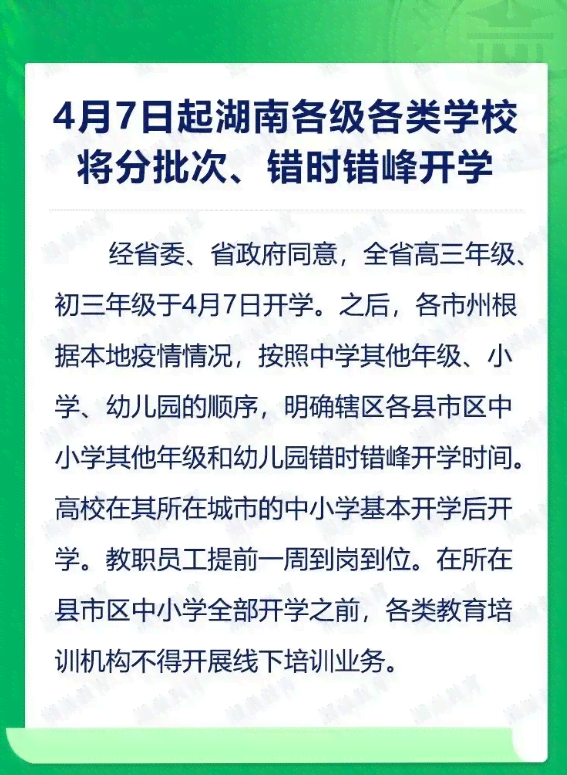 4月7日起湖南各级各类学校将分批次、错时错峰开学

经省委、省政府同意，全省高三年级、初三年级于4月7日开学。之后，各市州根据本地疫情情况，按照中学其他年级、小学、幼儿园的顺序，明确辖区各县市区中小学其他年级和幼儿园错时错峰开学时间。高校在其所在城市的中小学基本开学后开学。教职员工提前一周到岗到位。在所在县市区中小学全部开学之前，各类教育培训机构不得开展线下培训业务。